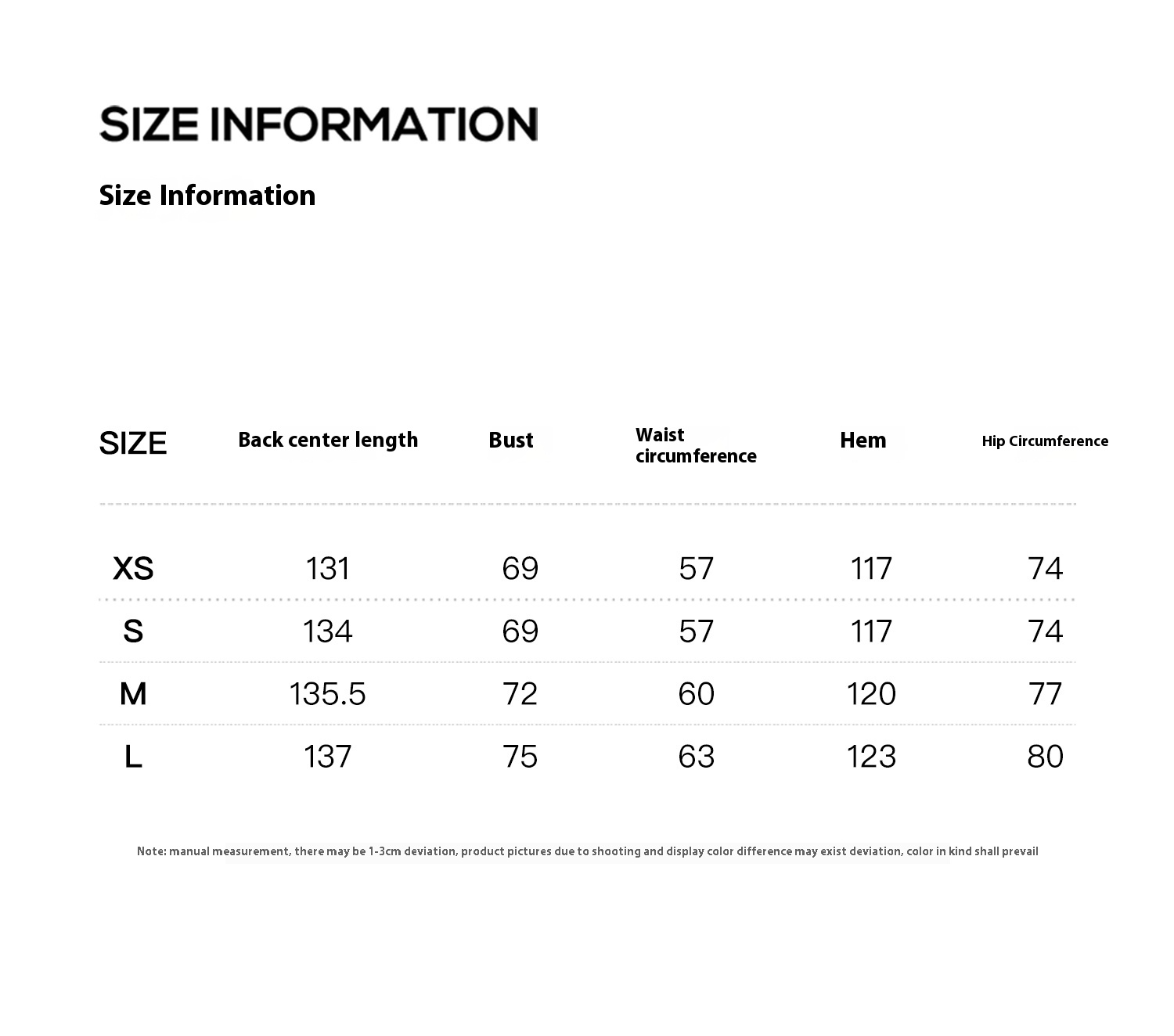 SIZE INFORMATION

Size Information

| SIZE | Back center length | Bust | Waist circumference | Hem | Hip Circumference |
|---|---|---|---|---|---|
| XS | 131 | 69 | 57 | 117 | 74 |
| S | 134 | 69 | 57 | 117 | 74 |
| M | 135.5 | 72 | 60 | 120 | 77 |
| L | 137 | 75 | 63 | 123 | 80 |

Note: manual measurement, there may be 1-3cm deviation, product pictures due to shooting and display color difference may exist deviation, color in kind shall prevail